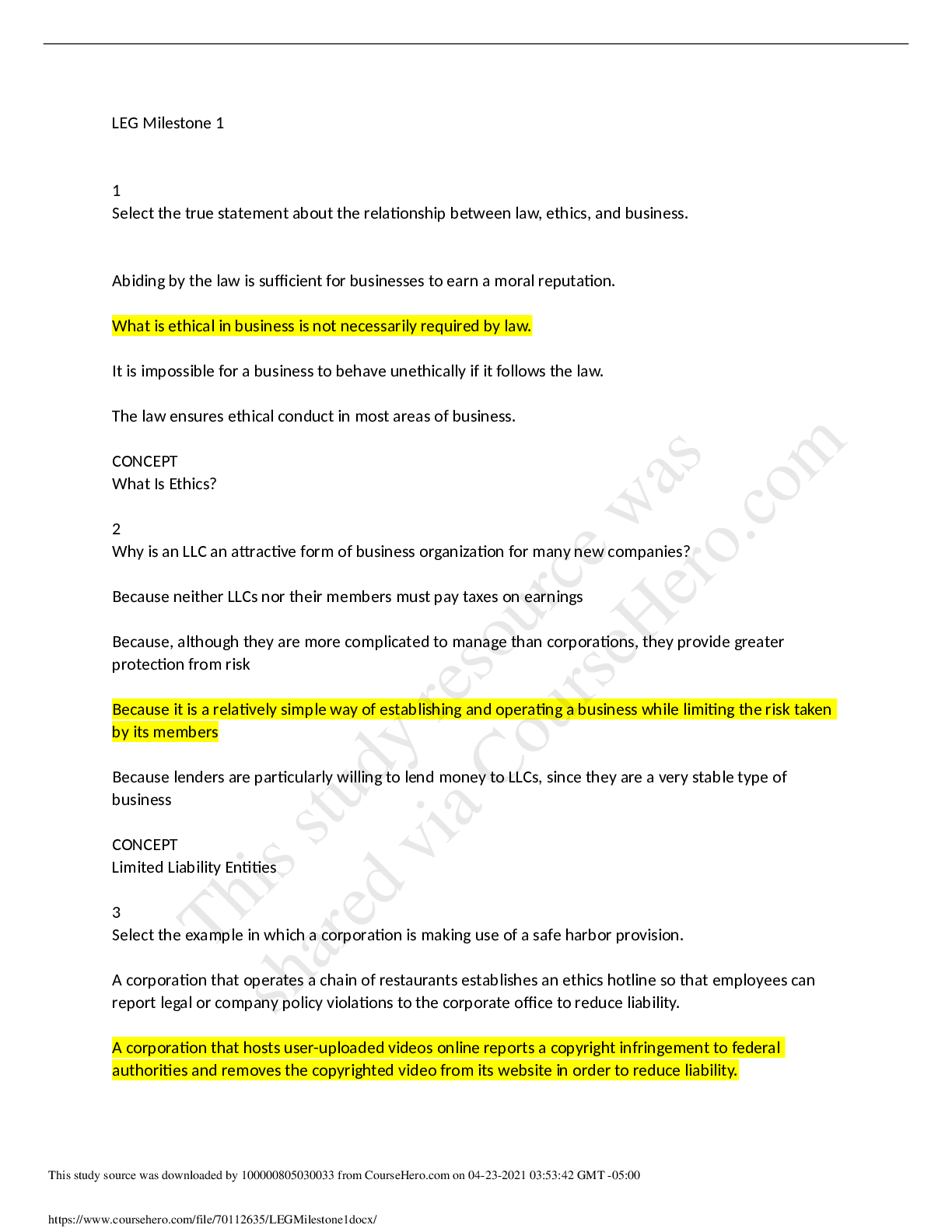 LEG Milestone 1

1
Select the true statement about the relationship between law, ethics, and business.

Abiding by the law is sufficient for businesses to earn a moral reputation.

What is ethical in business is not necessarily required by law.

It is impossible for a business to behave unethically if it follows the law.

The law ensures ethical conduct in most areas of business.

CONCEPT
What Is Ethics?

2
Why is an LLC an attractive form of business organization for many new companies?

Because neither LLCs nor their members must pay taxes on earnings

Because, although they are more complicated to manage than corporations, they provide greater protection from risk

Because it is a relatively simple way of establishing and operating a business while limiting the risk taken by its members

Because lenders are particularly willing to lend money to LLCs, since they are a very stable type of business

CONCEPT
Limited Liability Entities

3
Select the example in which a corporation is making use of a safe harbor provision.

A corporation that operates a chain of restaurants establishes an ethics hotline so that employees can report legal or company policy violations to the corporate office to reduce liability.

A corporation that hosts user-uploaded videos online reports a copyright infringement to federal authorities and removes the copyrighted video from its website in order to reduce liability.

This study resource was shared via CourseHero.com

This study source was downloaded by 100000805030033 from CourseHero.com on 04-23-2021 03:53:42 GMT -05:00

https://www.coursehero.com/file/70112635/LEGMilestone1docx/